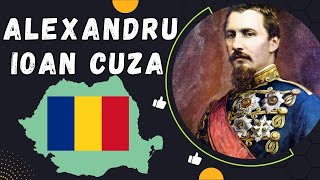 ALEXANDRU IOAN CUZA